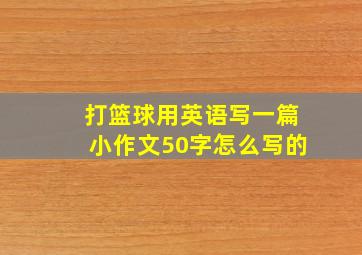 打篮球用英语写一篇小作文50字怎么写的